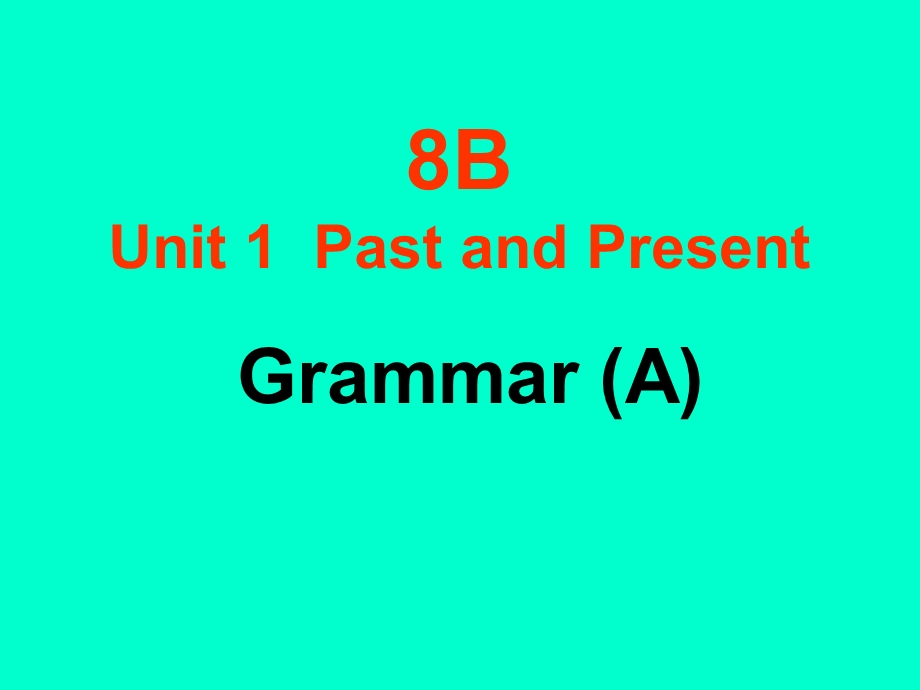 8B
Unit 1 Past and Present

Grammar (A)